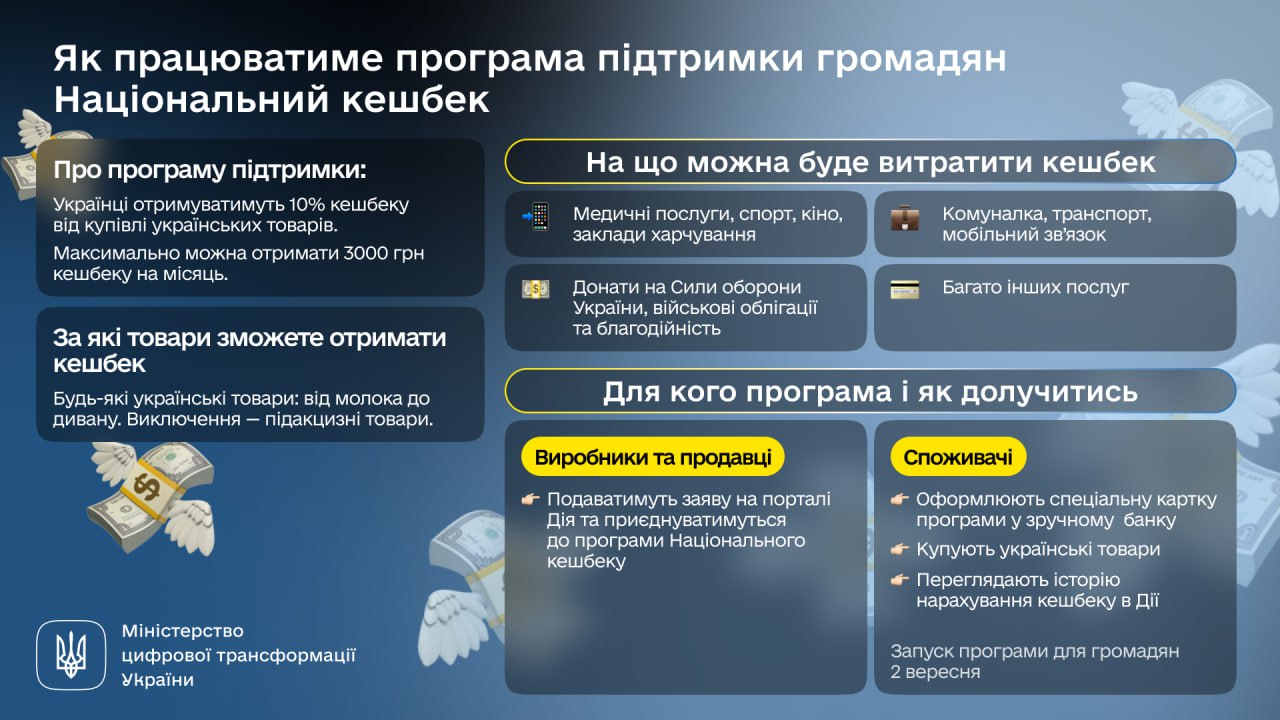 Як працюватиме програма підтримки громадян Національний кешбек

Про програму підтримки:

Українці отримуватимуть 10% кешбеку від купівлі українських товарів.

Максимально можна отримати 3000 грн кешбеку на місяць.

За які товари зможете отримати кешбек

Будь-які українські товари: від молока до дивану. Виключення — підакцизні товари.

На що можна буде витратити кешбек

Медичні послуги, спорт, кіно, заклади харчування

Комуналка, транспорт, мобільний зв'язок

Донати на Сили оборони України, військові облігації та благодійність

Багато інших послуг

Для кого програма і як долучитись

Виробники та продавці

Подаватимуть заяву на порталі Дія та приєднуватимуться до програми Національного кешбеку

Споживачі

Оформлюють спеціальну картку програми у зручному банку

Купують українські товари

Переглядають історію нарахування кешбеку в Дії

Запуск програми для громадян 2 вересня

Міністерство цифрової трансформації України